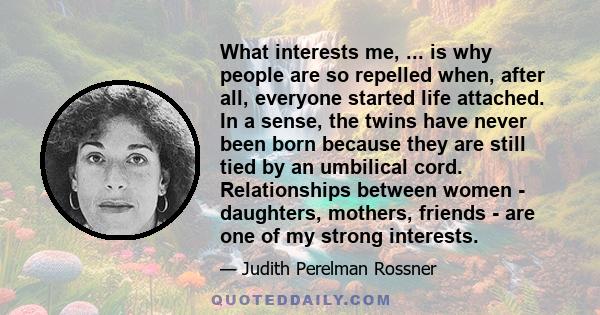 What interests me, ... is why people are so repelled when, after all, everyone started life attached. In a sense, the twins have never been born because they are still tied by an umbilical cord. Relationships between women - daughters, mothers, friends - are one of my strong interests.

— Judith Perelman Rossner

QUOTEDDAILY.COM